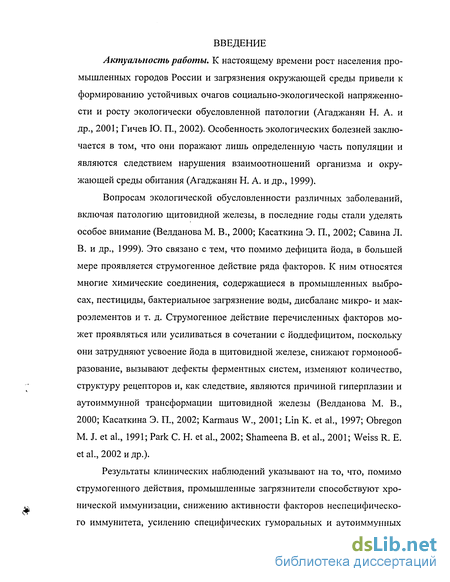 ВВЕДЕНИЕ

Актуальность работы. К настоящему времени рост населения промышленных городов России и загрязнения окружающей среды привели к формированию устойчивых очагов социально-экологической напряженности и росту экологически обусловленной патологии (Агаджанян Н. А. и др., 2001; Гичев Ю. П., 2002). Особенность экологических болезней заключается в том, что они поражают лишь определенную часть популяции и являются следствием нарушения взаимоотношений организма и окружающей среды обитания (Агаджанян Н. А. и др., 1999).

Вопросам экологической обусловленности различных заболеваний, включая патологию щитовидной железы, в последние годы стали уделять особое внимание (Велданова М. В., 2000; Касаткина Э. П., 2002; Савина Л. В. и др., 1999). Это связано с тем, что помимо дефицита йода, в большей мере проявляется струмогенное действие ряда факторов. К ним относятся многие химические соединения, содержащиеся в промышленных выбросах, пестициды, бактериальное загрязнение воды, дисбаланс микро- и макроэлементов и т. д. Струмогенное действие перечисленных факторов может проявляться или усиливаться в сочетании с йоддефицитом, поскольку они затрудняют усвоение йода в щитовидной железе, снижают гормонообразование, вызывают дефекты ферментных систем, изменяют количество, структуру рецепторов и, как следствие, являются причиной гиперплазии и аутоиммунной трансформации щитовидной железы (Велданова М. В., 2000; Касаткина Э. П., 2002; Karmaus W., 2001; Lin K. et al., 1997; Obregon M. J. et al., 1991; Park C. H. et al., 2002; Shameena B. et al., 2001; Weiss R. E. et al., 2002 и др.).

Результаты клинических наблюдений указывают на то, что, помимо струмогенного действия, промышленные загрязнители способствуют хронической иммунизации, снижению активности факторов неспецифического иммунитета, усилению специфических гуморальных и аутоиммунных

dsLib.net
библиотека диссертаций